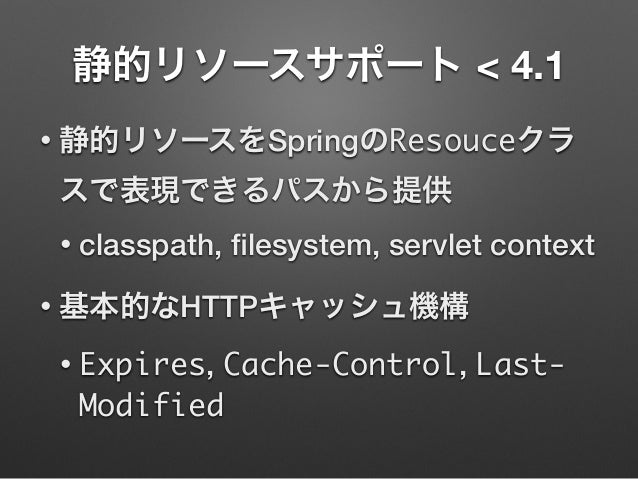 静的リソースサポート < 4.1

• 静的リソースをSpringのResouceクラスで表現できるパスから提供

• classpath, filesystem, servlet context

• 基本的なHTTPキャッシュ機構

• Expires, Cache-Control, Last-Modified